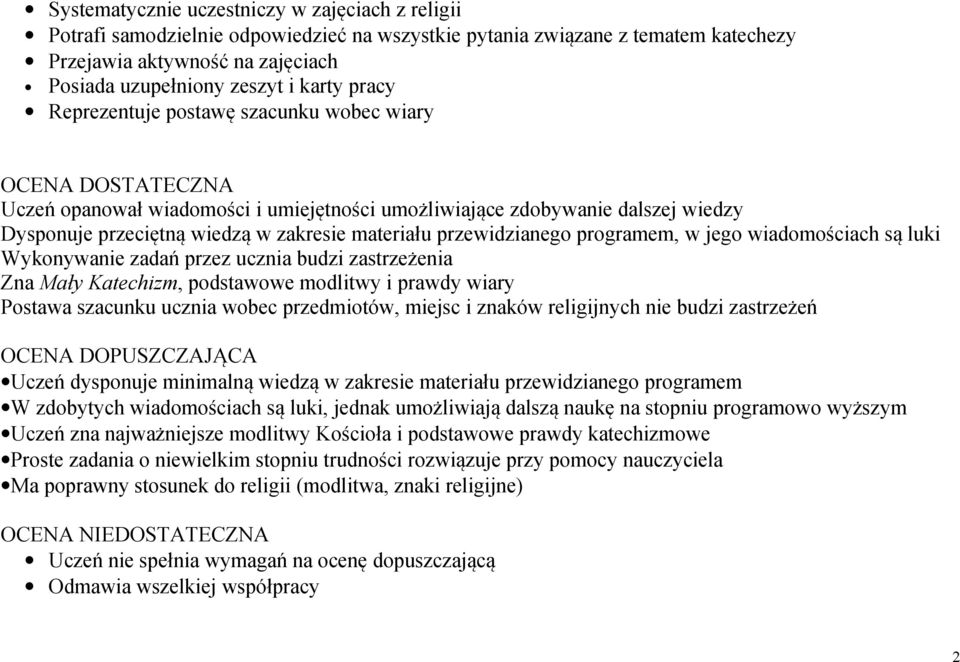 • Systematycznie uczestniczy w zajęciach z religii
• Potrafi samodzielnie odpowiedzieć na wszystkie pytania związane z tematem katechezy
• Przejawia aktywność na zajęciach
• Posiada uzupełniony zeszyt i karty pracy
• Reprezentuje postawę szacunku wobec wiary

OCENA DOSTATECZNA
Uczeń opanował wiadomości i umiejętności umożliwiające zdobywanie dalszej wiedzy
Dysponuje przeciętną wiedzą w zakresie materiału przewidzianego programem, w jego wiadomościach są luki
Wykonywanie zadań przez ucznia budzi zastrzeżenia
Zna Mały Katechizm, podstawowe modlitwy i prawdy wiary
Postawa szacunku ucznia wobec przedmiotów, miejsc i znaków religijnych nie budzi zastrzeżeń

OCENA DOPUSZCZAJĄCA
•Uczeń dysponuje minimalną wiedzą w zakresie materiału przewidzianego programem
•W zdobytych wiadomościach są luki, jednak umożliwiają dalszą naukę na stopniu programowo wyższym
•Uczeń zna najważniejsze modlitwy Kościoła i podstawowe prawdy katechizmowe
•Proste zadania o niewielkim stopniu trudności rozwiązuje przy pomocy nauczyciela
•Ma poprawny stosunek do religii (modlitwa, znaki religijne)

OCENA NIEDOSTATECZNA
• Uczeń nie spełnia wymagań na ocenę dopuszczającą
• Odmawia wszelkiej współpracy

2